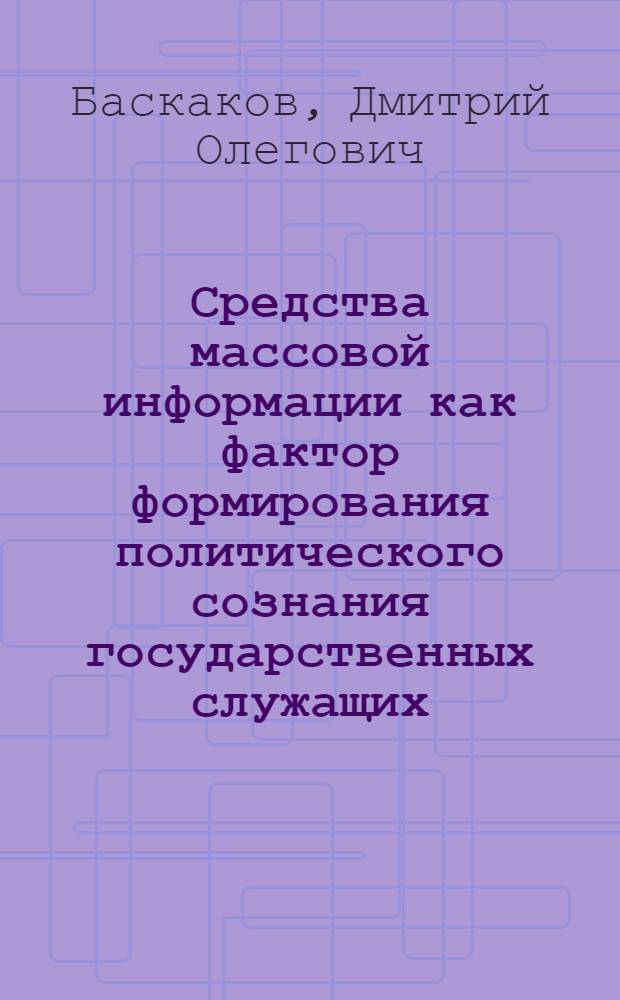 Баскаков, Дмитрий Олегович

Средства массовой информации как фактор формирования политического сознания государственных служащих